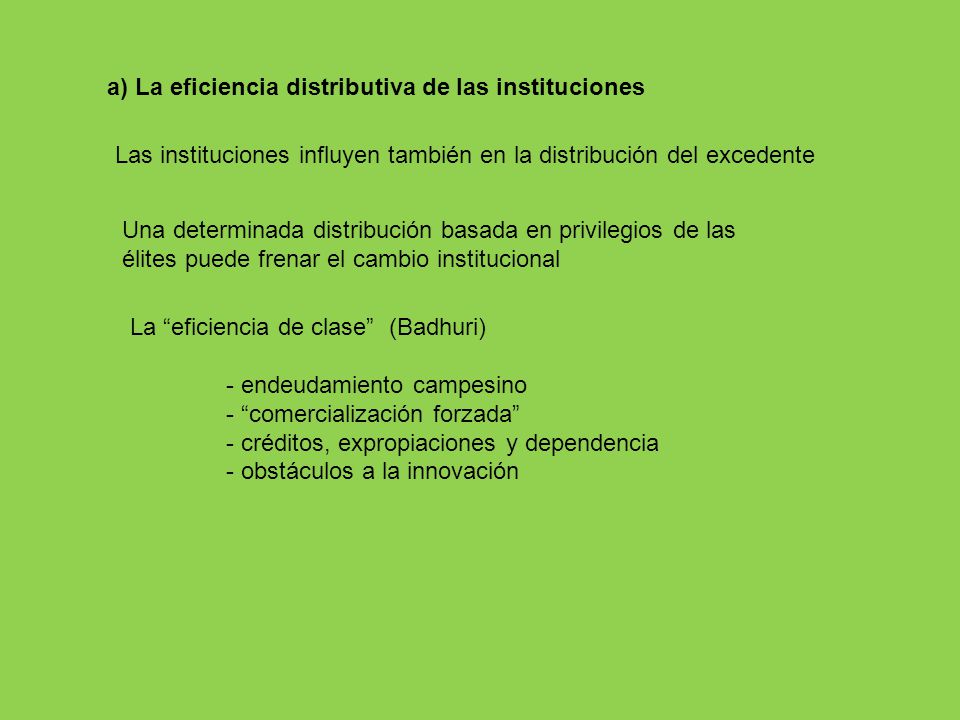 a) La eficiencia distributiva de las instituciones

Las instituciones influyen también en la distribución del excedente

Una determinada distribución basada en privilegios de las élites puede frenar el cambio institucional

La “eficiencia de clase” (Badhuri)

- endeudamiento campesino
- “comercialización forzada”
- créditos, expropiaciones y dependencia
- obstáculos a la innovación